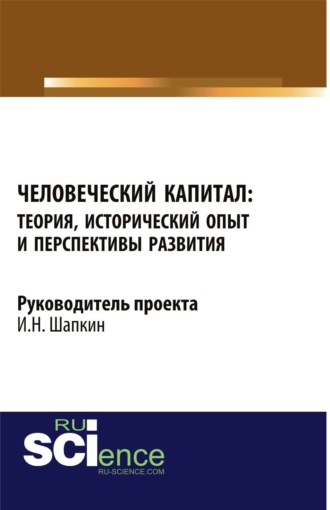 ЧЕЛОВЕЧЕСКИЙ КАПИТАЛ: ТЕОРИЯ, ИСТОРИЧЕСКИЙ ОПЫТ И ПЕРСПЕКТИВЫ РАЗВИТИЯ

Руководитель проекта
И.Н. Шапкин

RU
SCIence
RU-SCIENCE.COM